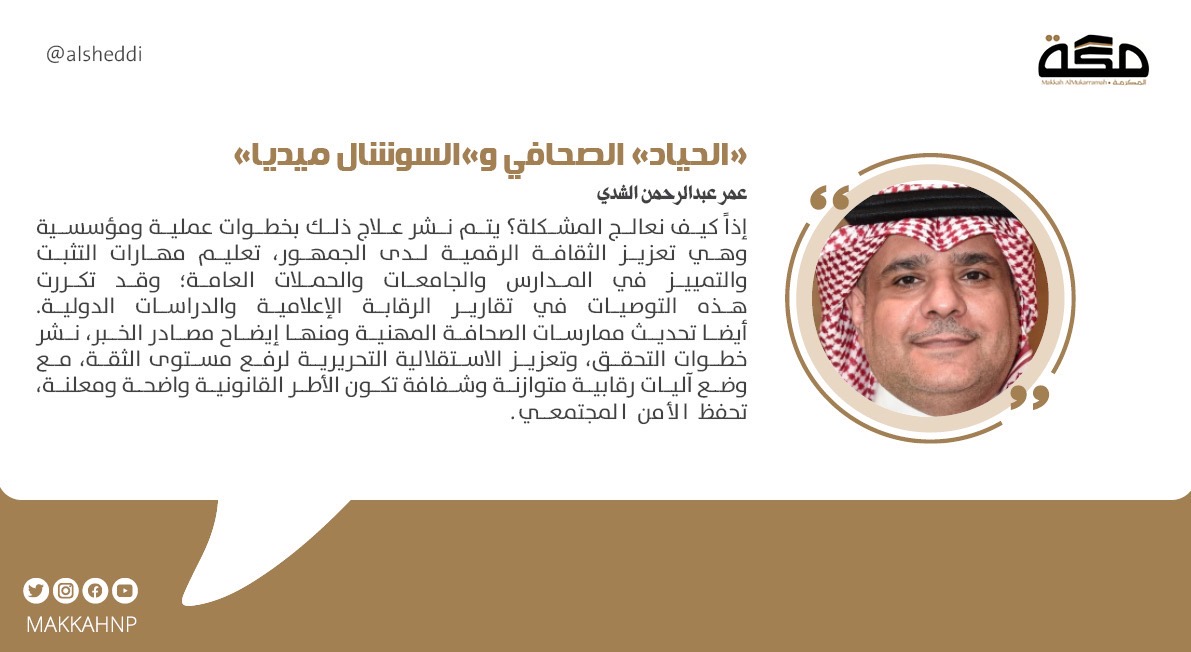 @alsheddi

مكة
Makkah AlMukarramah • المكرمة

«الحياد» الصحافي و«السوشال ميديا»

عمر عبدالرحمن الشدي

إذاً كيف نعالج المشكلة؟ يتم نشر علاج ذلك بخطوات عملية ومؤسسية وهي تعزيز الثقافة الرقمية لدى الجمهور، تعليم مهارات التثبت والتمييز في المدارس والجامعات والحملات العامة؛ وقد تكررت هذه التوصيات في تقارير الرقابة الإعلامية والدراسات الدولية. أيضا تحديث ممارسات الصحافة المهنية ومنها إيضاح مصادر الخبر، نشر خطوات التحقق، وتعزيز الاستقلالية التحريرية لرفع مستوى الثقة، مع وضع آليات رقابية متوازنة وشفافة تكون الأطر القانونية واضحة ومعلنة، تحفظ الأمن المجتمعي.

MAKKAHNP